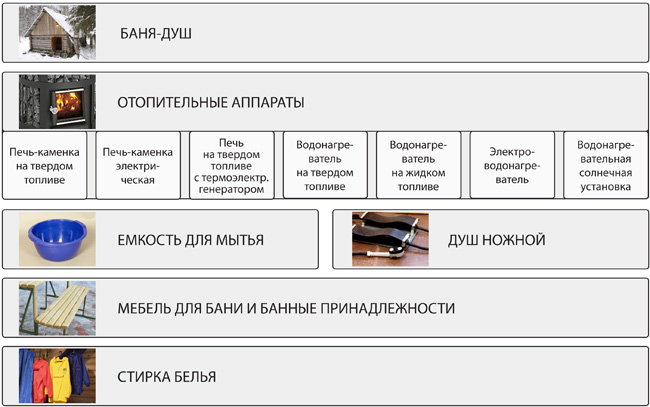 БАНЯ-ДУШ

ОТОПИТЕЛЬНЫЕ АППАРАТЫ

Печь-каменка на твердом топливе

Печь-каменка электрическая

Печь на твердом топливе с термоэлектр. генератором

Водонагреватель на твердом топливе

Водонагреватель на жидком топливе

Электроводонагреватель

Водонагревательная солнечная установка

ЕМКОСТЬ ДЛЯ МЫТЬЯ

ДУШ НОЖНОЙ

МЕБЕЛЬ ДЛЯ БАНИ И БАННЫЕ ПРИНАДЛЕЖНОСТИ

СТИРКА БЕЛЬЯ